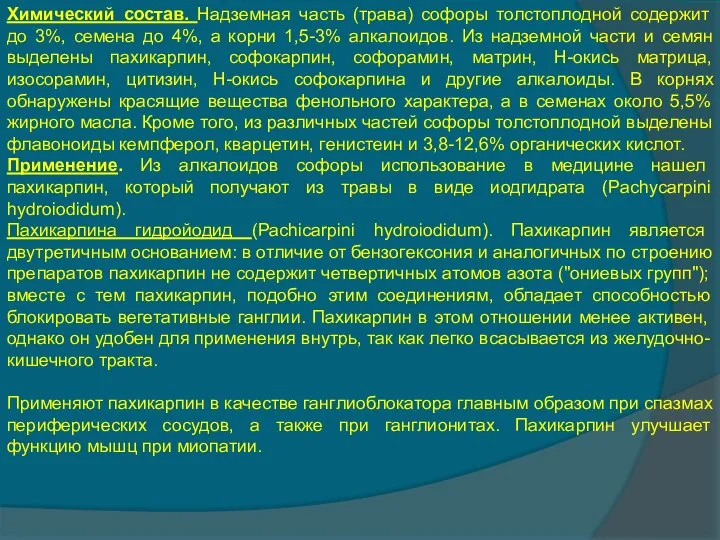 Химический состав. Надземная часть (трава) софоры толстоплодной содержит до 3%, семена до 4%, а корни 1,5-3% алкалоидов. Из надземной части и семян выделены пахикарпин, софокарпин, софорамин, матрин, Н-окись матрица, изосорамин, цитизин, Н-окись софокарпина и другие алкалоиды. В корнях обнаружены красящие вещества фенольного характера, а в семенах около 5,5% жирного масла. Кроме того, из различных частей софоры толстоплодной выделены флавоноиды кемпферол, кварцетин, генистеин и 3,8-12,6% органических кислот.
Применение. Из алкалоидов софоры использование в медицине нашел пахикарпин, который получают из травы в виде иодгидрата (Pachycarpini hydroiodidum).
Пахикарпина гидройодид (Pachicarpini hydroiodidum). Пахикарпин является двутретичным основанием: в отличие от бензогексония и аналогичных по строению препаратов пахикарпин не содержит четвертичных атомов азота ("ониевых групп"); вместе с тем пахикарпин, подобно этим соединениям, обладает способностью блокировать вегетативные ганглии. Пахикарпин в этом отношении менее активен, однако он удобен для применения внутрь, так как легко всасывается из желудочно-кишечного тракта.

Применяют пахикарпин в качестве ганглиоблокатора главным образом при спазмах периферических сосудов, а также при ганглионитах. Пахикарпин улучшает функцию мышц при миопатии.